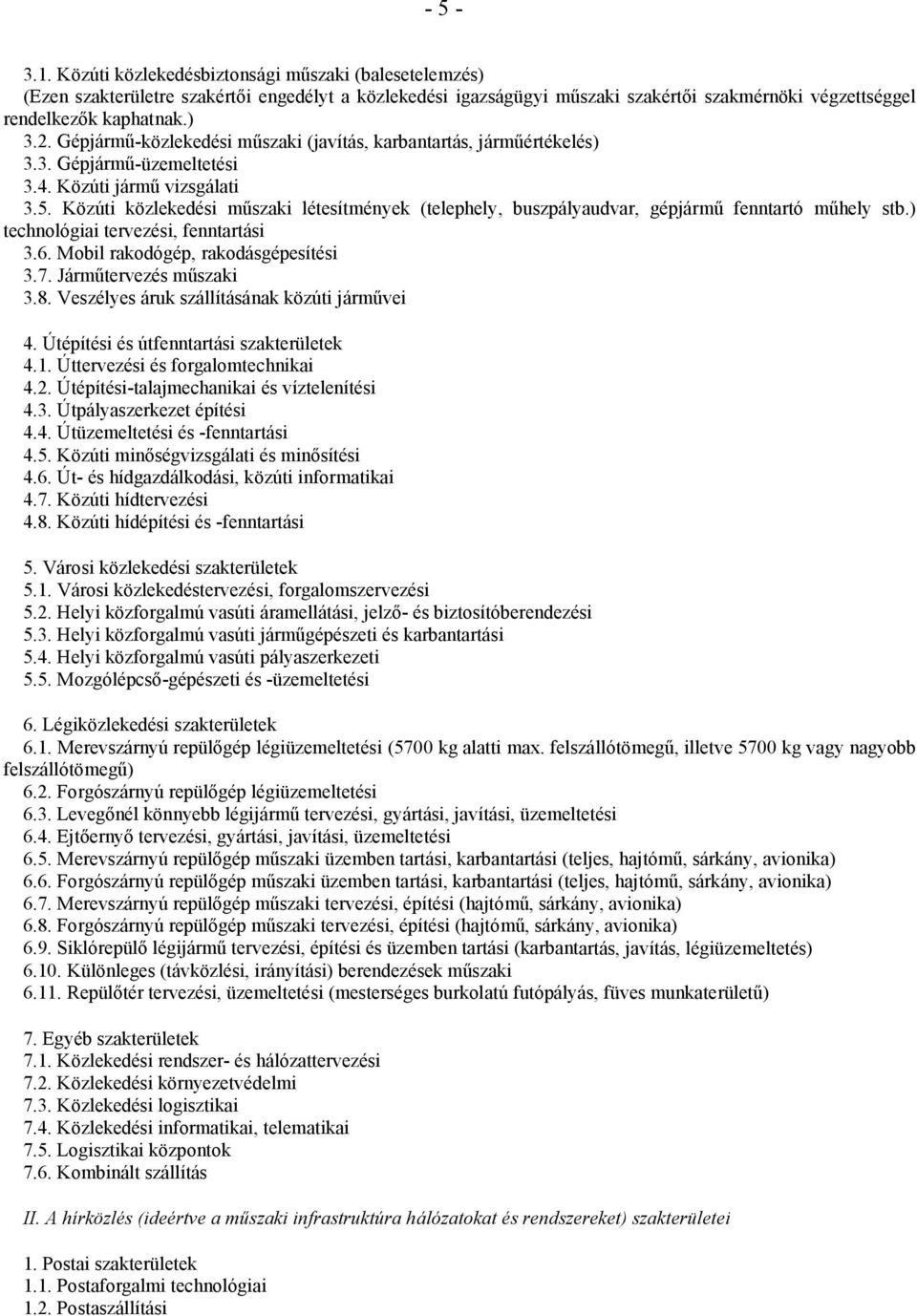 - 5 -

3.1. Közúti közlekedésbiztonsági műszaki (balesetelemzés)
(Ezen szakterületre szakértői engedélyt a közlekedési igazságügyi műszaki szakértői szakmérnöki végzettséggel rendelkezők kaphatnak.)
3.2. Gépjármű-közlekedési műszaki (javítás, karbantartás, járműértékelés)
3.3. Gépjármű-üzemeltetési
3.4. Közúti jármű vizsgálati
3.5. Közúti közlekedési műszaki létesítmények (telephely, buszpályaudvar, gépjármű fenntartó műhely stb.) technológiai tervezési, fenntartási
3.6. Mobil rakodógép, rakodásgépesítési
3.7. Járműtervezés műszaki
3.8. Veszélyes áruk szállításának közúti járművei

4. Útépítési és útfenntartási szakterületek
4.1. Úttervezési és forgalomtechnikai
4.2. Útépítési-talajmechanikai és víztelenítési
4.3. Útpályaszerkezet építési
4.4. Útüzemeltetési és -fenntartási
4.5. Közúti minőségvizsgálati és minősítési
4.6. Út- és hídgazdálkodási, közúti informatikai
4.7. Közúti hídtervezési
4.8. Közúti hídépítési és -fenntartási

5. Városi közlekedési szakterületek
5.1. Városi közlekedéstervezési, forgalomszervezési
5.2. Helyi közforgalmú vasúti áramellátási, jelző- és biztosítóberendezési
5.3. Helyi közforgalmú vasúti járműgépészeti és karbantartási
5.4. Helyi közforgalmú vasúti pályaszerkezeti
5.5. Mozgólépcső-gépészeti és -üzemeltetési

6. Légiközlekedési szakterületek
6.1. Merevszárnyú repülőgép légiüzemeltetési (5700 kg alatti max. felszállótömegű, illetve 5700 kg vagy nagyobb felszállótömegű)
6.2. Forgószárnyú repülőgép légiüzemeltetési
6.3. Levegőnél könnyebb légijármű tervezési, gyártási, javítási, üzemeltetési
6.4. Ejtőernyő tervezési, gyártási, javítási, üzemeltetési
6.5. Merevszárnyú repülőgép műszaki üzemben tartási, karbantartási (teljes, hajtómű, sárkány, avionika)
6.6. Forgószárnyú repülőgép műszaki üzemben tartási, karbantartási (teljes, hajtómű, sárkány, avionika)
6.7. Merevszárnyú repülőgép műszaki tervezési, építési (hajtómű, sárkány, avionika)
6.8. Forgószárnyú repülőgép műszaki tervezési, építési (hajtómű, sárkány, avionika)
6.9. Siklórepülő légijármű tervezési, építési és üzemben tartási (karbantartás, javítás, légiüzemeltetés)
6.10. Különleges (távközlési, irányítási) berendezések műszaki
6.11. Repülőtér tervezési, üzemeltetési (mesterséges burkolatú futópályás, füves munkaterületű)

7. Egyéb szakterületek
7.1. Közlekedési rendszer- és hálózattervezési
7.2. Közlekedési környezetvédelmi
7.3. Közlekedési logisztikai
7.4. Közlekedési informatikai, telematikai
7.5. Logisztikai központok
7.6. Kombinált szállítás

II. A hírközlés (ideértve a műszaki infrastruktúra hálózatokat és rendszereket) szakterületei

1. Postai szakterületek
1.1. Postaforgalmi technológiai
1.2. Postaszállítási